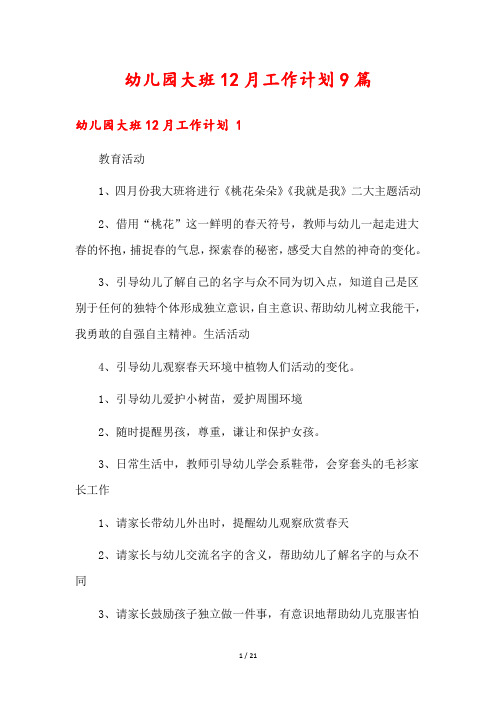 幼儿园大班12月工作计划9篇

幼儿园大班12月工作计划 1

教育活动

1、四月份我大班将进行《桃花朵朵》《我就是我》二大主题活动

2、借用“桃花”这一鲜明的春天符号，教师与幼儿一起走进大春的怀抱，捕捉春的气息，探索春的秘密，感受大自然的神奇的变化。

3、引导幼儿了解自己的名字与众不同为切入点，知道自己是区别于任何的独特个体形成独立意识，自主意识、帮助幼儿树立我能干，我勇敢的自强自主精神。生活活动

4、引导幼儿观察春天环境中植物人们活动的变化。

1、引导幼儿爱护小树苗，爱护周围环境

2、随时提醒男孩，尊重，谦让和保护女孩。

3、日常生活中，教师引导幼儿学会系鞋带，会穿套头的毛衫家长工作

1、请家长带幼儿外出时，提醒幼儿观察欣赏春天

2、请家长与幼儿交流名字的含义，帮助幼儿了解名字的与众不同

3、请家长鼓励孩子独立做一件事，有意识地帮助幼儿克服害怕

1 / 21